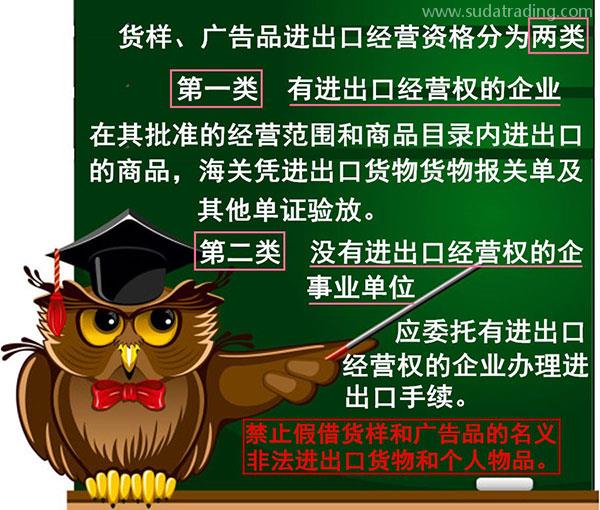 www.sudatrading.com

货样、广告品进出口经营资格分为两类

第一类 有进出口经营权的企业

在其批准的经营范围和商品目录内进出口的商品，海关凭进出口货物货物报关单及其他单证验放。

第二类 没有进出口经营权的企事业单位

应委托有进出口经营权的企业办理进出口手续。

禁止假借货样和广告品的名义非法进出口货物和个人物品。